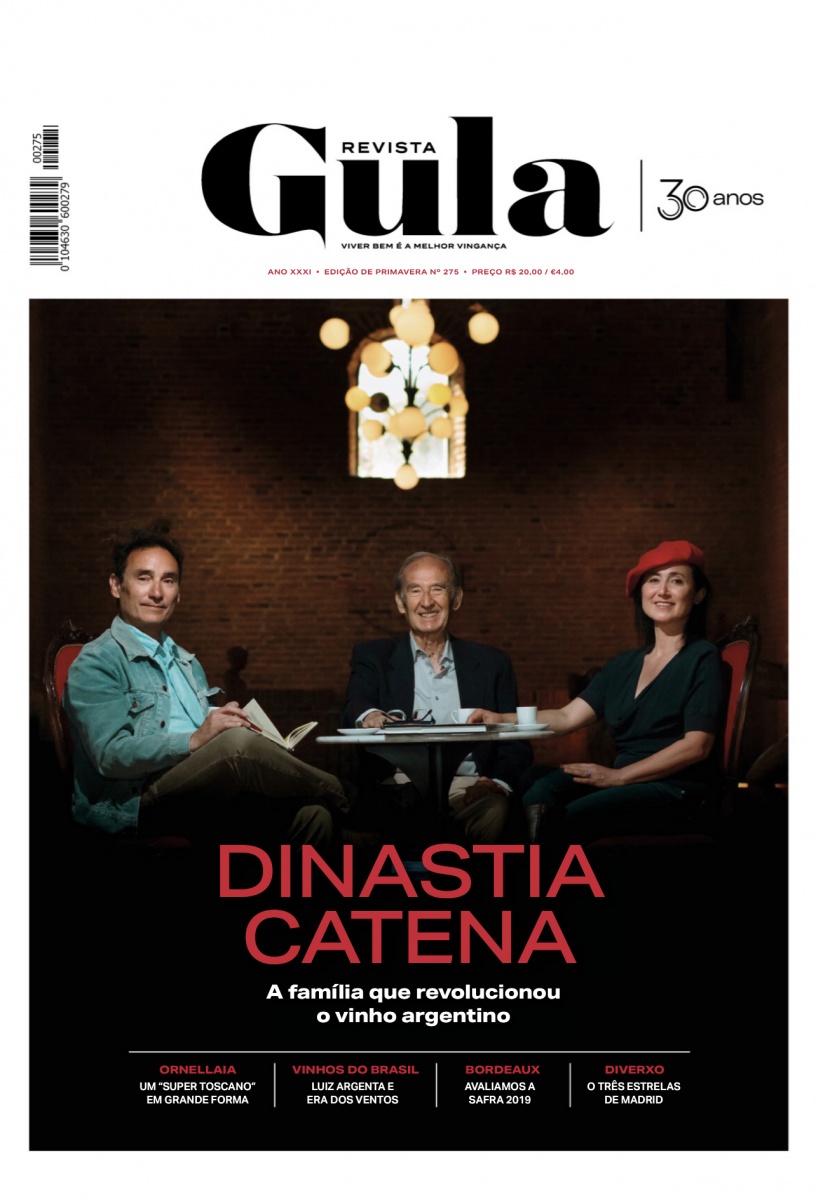 00275

0 104630 600279

REVISTA
Gula
VIVER BEM É A MELHOR VINGANÇA

30 anos

ANO XXXI • EDIÇÃO DE PRIMAVERA Nº 275 • PREÇO R$ 20,00 / €4,00

DINASTIA CATENA

A família que revolucionou o vinho argentino

ORNELLAIA
UM "SUPER TOSCANO" EM GRANDE FORMA

VINHOS DO BRASIL
LUIZ ARGENTA E ERA DOS VENTOS

BORDEAUX
AVALIAMOS A SAFRA 2019

DIVERXO
O TRÊS ESTRELAS DE MADRID